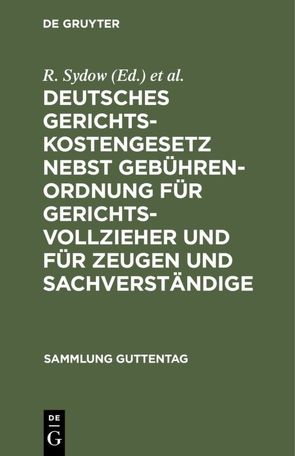 DE GRUYTER

R. Sydow (Ed.) et al.

DEUTSCHES GERICHTSKOSTENGESETZ NEBST GEBÜHRENORDNUNG FÜR GERICHTSVOLLZIEHER UND FÜR ZEUGEN UND SACHVERSTÄNDIGE

SAMMLUNG GUTTENTAG

DE
G